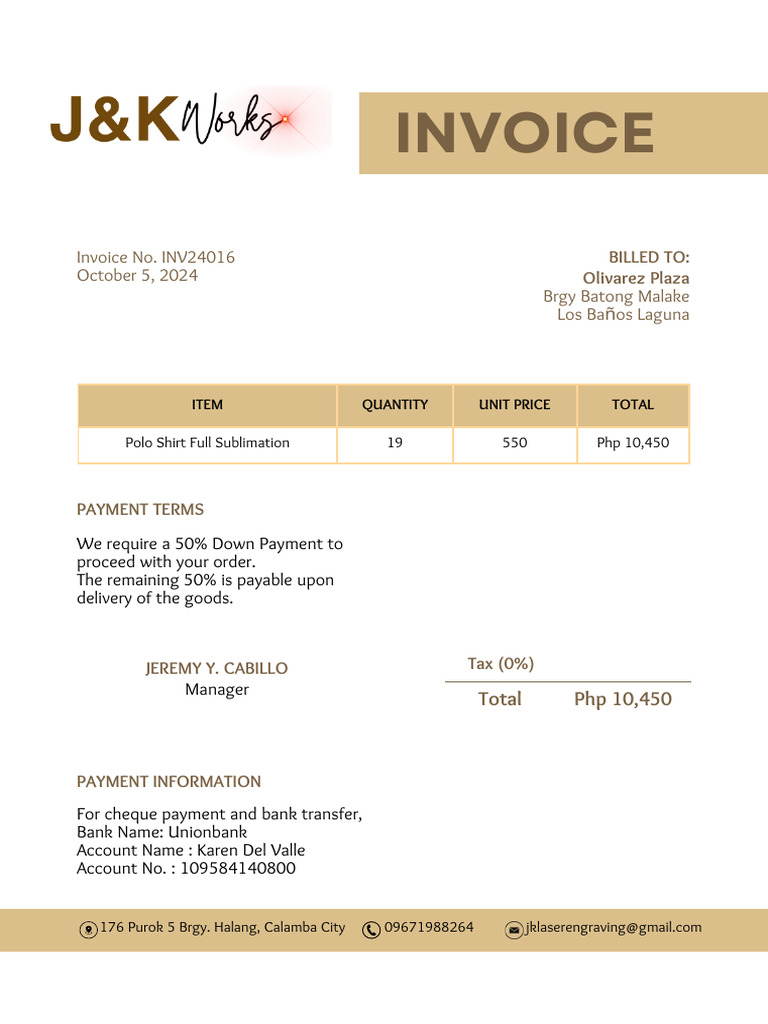 J&K Works

INVOICE

Invoice No. INV24016
October 5, 2024

BILLED TO:
Olivarez Plaza
Brgy Batong Malake
Los Baños Laguna

| ITEM | QUANTITY | UNIT PRICE | TOTAL |
|---|---|---|---|
| Polo Shirt Full Sublimation | 19 | 550 | Php 10,450 |

PAYMENT TERMS

We require a 50% Down Payment to proceed with your order.
The remaining 50% is payable upon delivery of the goods.

JEREMY Y. CABILLO
Manager

Tax (0%)
Total Php 10,450

PAYMENT INFORMATION

For cheque payment and bank transfer,
Bank Name: Unionbank
Account Name : Karen Del Valle
Account No. : 109584140800

176 Purok 5 Brgy. Halang, Calamba City 09671988264 jklaserengraving@gmail.com